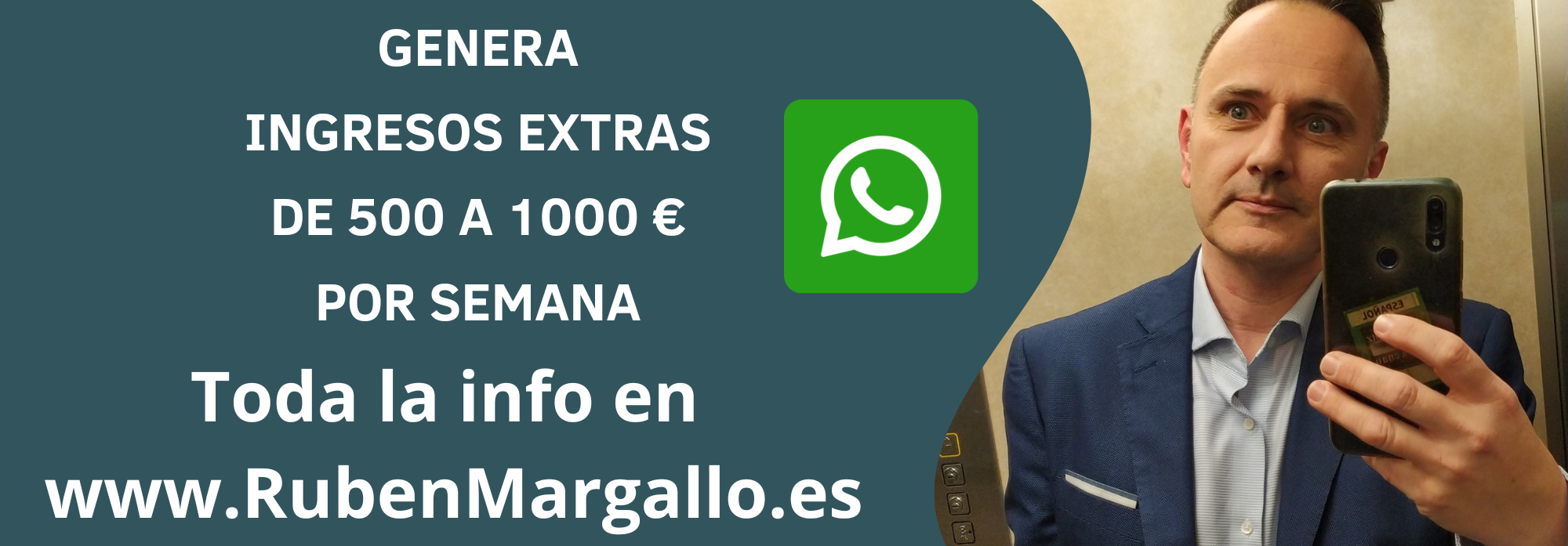 GENERA

INGRESOS EXTRAS

DE 500 A 1000 €

POR SEMANA

Toda la info en

www.RubenMargallo.es